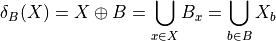 $\delta_B(X) = X \oplus B = \bigcup_{x \in X} B_x = \bigcup_{b \in B} X_b$